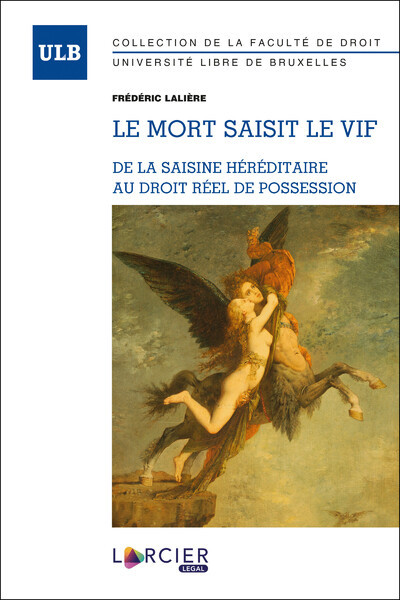 ULB

COLLECTION DE LA FACULTÉ DE DROIT
UNIVERSITÉ LIBRE DE BRUXELLES

FRÉDÉRIC LALIÈRE

LE MORT SAISIT LE VIF

DE LA SAISINE HÉRÉDITAIRE
AU DROIT RÉEL DE POSSESSION

LARCIER
LEGAL